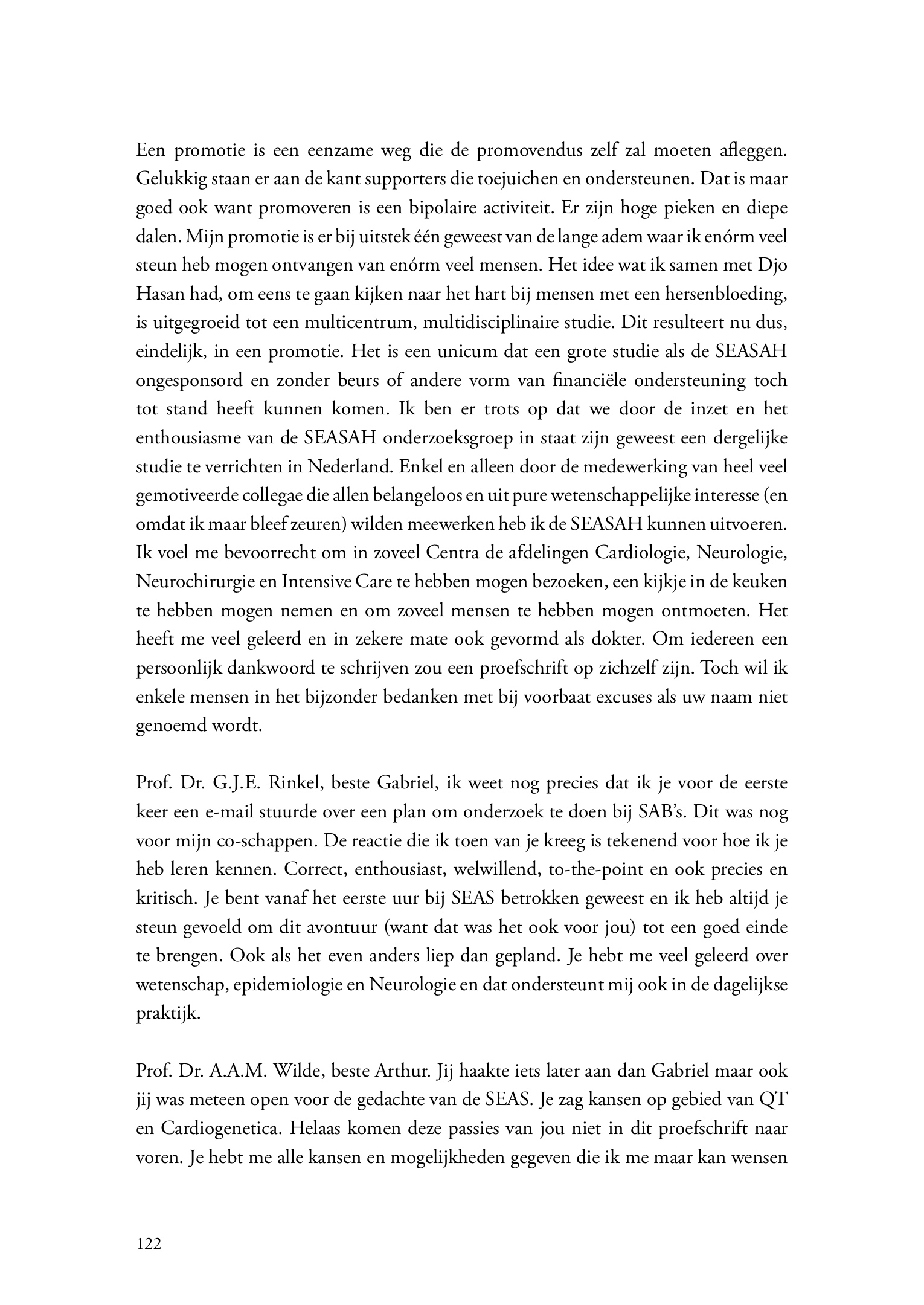 Een promotie is een eenzame weg die de promovendus zelf zal moeten afleggen. Gelukkig staan er aan de kant supporters die toejuichen en ondersteunen. Dat is maar goed ook want promoveren is een bipolaire activiteit. Er zijn hoge pieken en diepe dalen. Mijn promotie is er bij uitstek één geweest van de lange adem waar ik enórm veel steun heb mogen ontvangen van enórm veel mensen. Het idee wat ik samen met Djo Hasan had, om eens te gaan kijken naar het hart bij mensen met een hersenbloeding, is uitgegroeid tot een multicentrum, multidisciplinaire studie. Dit resulteert nu dus, eindelijk, in een promotie. Het is een unicum dat een grote studie als de SEASAH ongesponsord en zonder beurs of andere vorm van financiële ondersteuning toch tot stand heeft kunnen komen. Ik ben er trots op dat we door de inzet en het enthousiasme van de SEASAH onderzoeksgroep in staat zijn geweest een dergelijke studie te verrichten in Nederland. Enkel en alleen door de medewerking van heel veel gemotiveerde collegae die allen belangeloos en uit pure wetenschappelijke interesse (en omdat ik maar bleef zeuren) wilden meewerken heb ik de SEASAH kunnen uitvoeren. Ik voel me bevoorrecht om in zoveel Centra de afdelingen Cardiologie, Neurologie, Neurochirurgie en Intensive Care te hebben mogen bezoeken, een kijkje in de keuken te hebben mogen nemen en om zoveel mensen te hebben mogen ontmoeten. Het heeft me veel geleerd en in zekere mate ook gevormd als dokter. Om iedereen een persoonlijk dankwoord te schrijven zou een proefschrift op zichzelf zijn. Toch wil ik enkele mensen in het bijzonder bedanken met bij voorbaat excuses als uw naam niet genoemd wordt.

Prof. Dr. G.J.E. Rinkel, beste Gabriel, ik weet nog precies dat ik je voor de eerste keer een e-mail stuurde over een plan om onderzoek te doen bij SAB's. Dit was nog voor mijn co-schappen. De reactie die ik toen van je kreeg is tekenend voor hoe ik je heb leren kennen. Correct, enthousiast, welwillend, to-the-point en ook precies en kritisch. Je bent vanaf het eerste uur bij SEAS betrokken geweest en ik heb altijd je steun gevoeld om dit avontuur (want dat was het ook voor jou) tot een goed einde te brengen. Ook als het even anders liep dan gepland. Je hebt me veel geleerd over wetenschap, epidemiologie en Neurologie en dat ondersteunt mij ook in de dagelijkse praktijk.

Prof. Dr. A.A.M. Wilde, beste Arthur. Jij haakte iets later aan dan Gabriel maar ook jij was meteen open voor de gedachte van de SEAS. Je zag kansen op gebied van QT en Cardiogenetica. Helaas komen deze passies van jou niet in dit proefschrift naar voren. Je hebt me alle kansen en mogelijkheden gegeven die ik me maar kan wensen

122